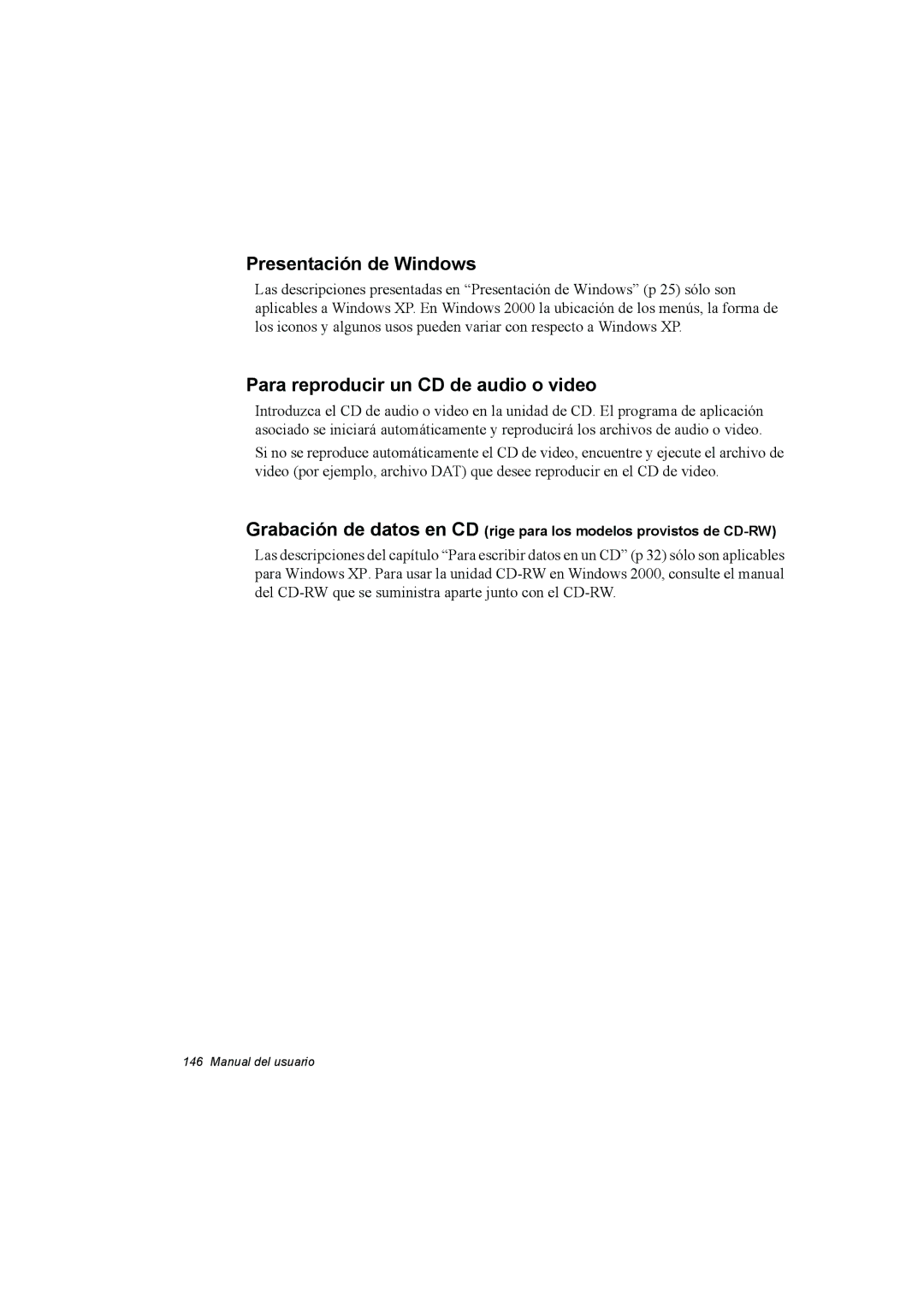 Presentación de Windows

Las descripciones presentadas en “Presentación de Windows” (p 25) sólo son aplicables a Windows XP. En Windows 2000 la ubicación de los menús, la forma de los iconos y algunos usos pueden variar con respecto a Windows XP.

Para reproducir un CD de audio o video

Introduzca el CD de audio o video en la unidad de CD. El programa de aplicación asociado se iniciará automáticamente y reproducirá los archivos de audio o video.

Si no se reproduce automáticamente el CD de video, encuentre y ejecute el archivo de video (por ejemplo, archivo DAT) que desee reproducir en el CD de video.

Grabación de datos en CD (rige para los modelos provistos de CD-RW)

Las descripciones del capítulo “Para escribir datos en un CD” (p 32) sólo son aplicables para Windows XP. Para usar la unidad CD-RW en Windows 2000, consulte el manual del CD-RW que se suministra aparte junto con el CD-RW.

146 Manual del usuario